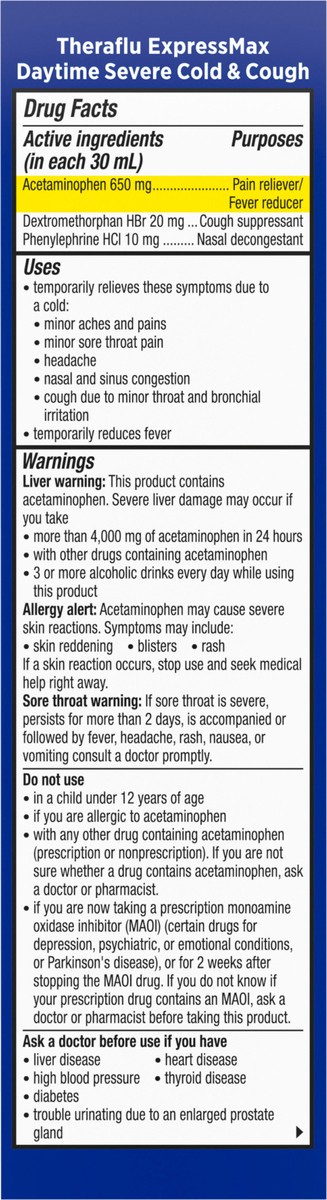 Theraflu ExpressMax
Daytime Severe Cold & Cough

Drug Facts

Active ingredients (in each 30 mL) Purposes

Acetaminophen 650 mg...................... Pain reliever/ Fever reducer
Dextromethorphan HBr 20 mg ... Cough suppressant
Phenylephrine HCl 10 mg ......... Nasal decongestant

Uses
• temporarily relieves these symptoms due to a cold:
• minor aches and pains
• minor sore throat pain
• headache
• nasal and sinus congestion
• cough due to minor throat and bronchial irritation
• temporarily reduces fever

Warnings
Liver warning: This product contains acetaminophen. Severe liver damage may occur if you take
• more than 4,000 mg of acetaminophen in 24 hours
• with other drugs containing acetaminophen
• 3 or more alcoholic drinks every day while using this product
Allergy alert: Acetaminophen may cause severe skin reactions. Symptoms may include:
• skin reddening • blisters • rash
If a skin reaction occurs, stop use and seek medical help right away.
Sore throat warning: If sore throat is severe, persists for more than 2 days, is accompanied or followed by fever, headache, rash, nausea, or vomiting consult a doctor promptly.

Do not use
• in a child under 12 years of age
• if you are allergic to acetaminophen
• with any other drug containing acetaminophen (prescription or nonprescription). If you are not sure whether a drug contains acetaminophen, ask a doctor or pharmacist.
• if you are now taking a prescription monoamine oxidase inhibitor (MAOI) (certain drugs for depression, psychiatric, or emotional conditions, or Parkinson's disease), or for 2 weeks after stopping the MAOI drug. If you do not know if your prescription drug contains an MAOI, ask a doctor or pharmacist before taking this product.

Ask a doctor before use if you have
• liver disease • heart disease
• high blood pressure • thyroid disease
• diabetes
• trouble urinating due to an enlarged prostate gland